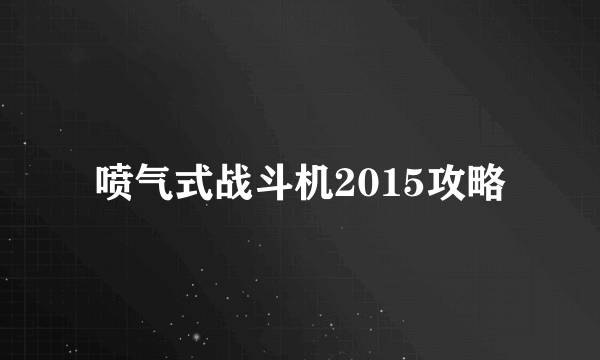 喷气式战斗机2015攻略